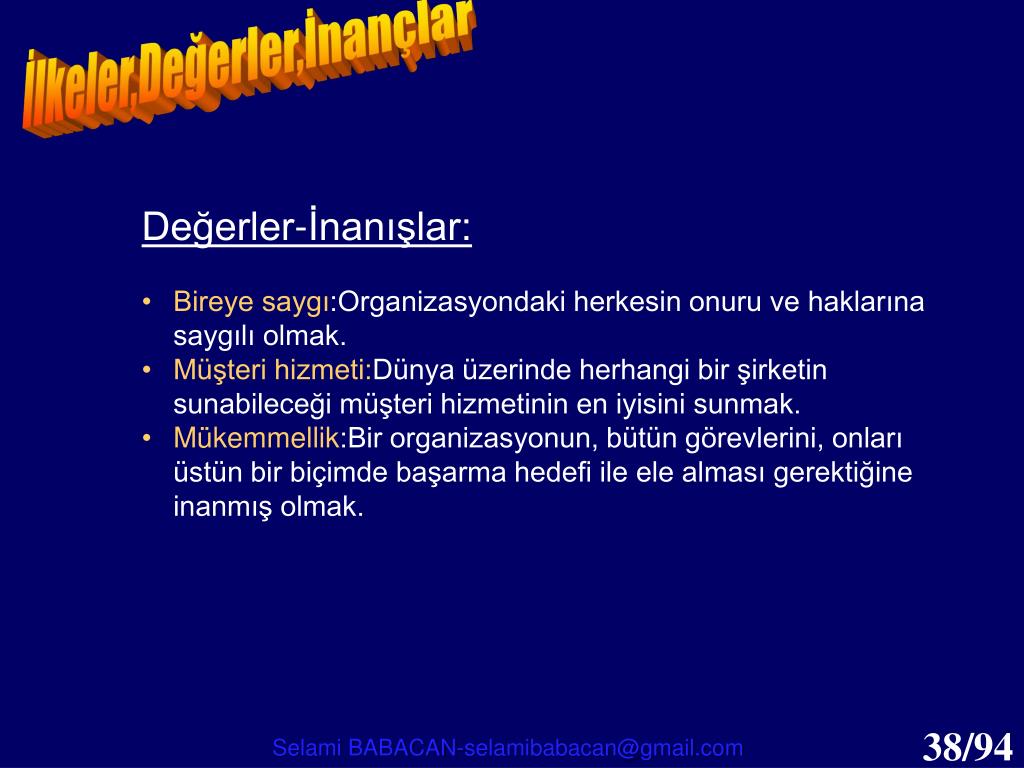 İlkeler,Değerler,İnançlar

Değerler-İnanışlar:

• Bireye saygı:Organizasyondaki herkesin onuru ve haklarına saygılı olmak.
• Müşteri hizmeti:Dünya üzerinde herhangi bir şirketin sunabileceği müşteri hizmetinin en iyisini sunmak.
• Mükemmellik:Bir organizasyonun, bütün görevlerini, onları üstün bir biçimde başarma hedefi ile ele alması gerektiğine inanmış olmak.

Selami BABACAN-selamibabacan@gmail.com

38/94